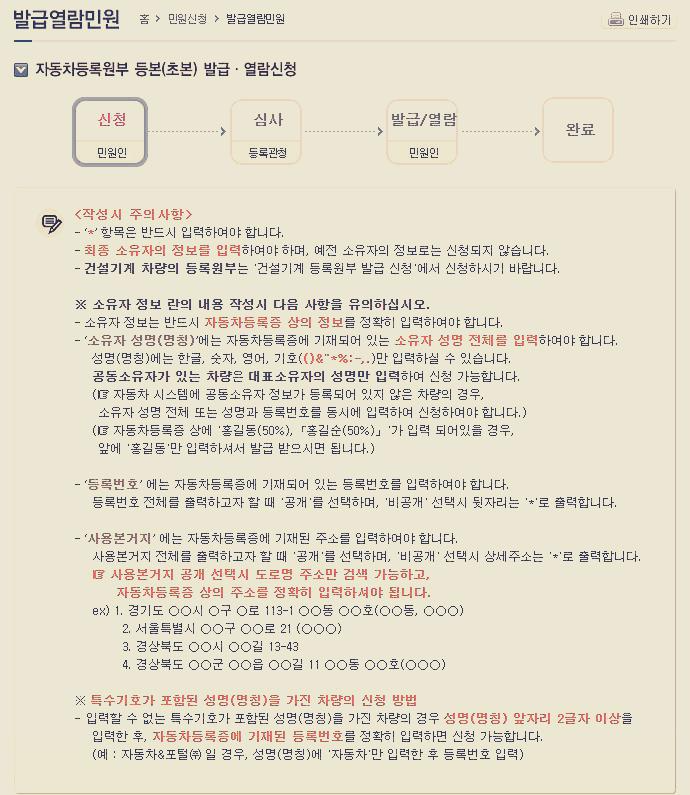 발급열람민원

홈 > 민원신청 > 발급열람민원

인쇄하기

자동차등록원부 등본(초본) 발급 · 열람신청

신청
민원인

심사
등록관청

발급/열람
민원인

완료

<작성시 주의사항>
- '*' 항목은 반드시 입력하여야 합니다.
- 최종 소유자의 정보를 입력하여야 하며, 예전 소유자의 정보로는 신청되지 않습니다.
- 건설기계 차량의 등록원부는 '건설기계 등록원부 발급 신청'에서 신청하시기 바랍니다.

※ 소유자 정보 란의 내용 작성시 다음 사항을 유의하십시오.
- 소유자 정보는 반드시 자동차등록증 상의 정보를 정확히 입력하여야 합니다.
- '소유자 성명(명칭)'에는 자동차등록증에 기재되어 있는 소유자 성명 전체를 입력하여야 합니다.
성명(명칭)에는 한글, 숫자, 영어, 기호(()&"*%:-,.)만 입력하실 수 있습니다.
공동소유자가 있는 차량은 대표소유자의 성명만 입력하여 신청 가능합니다.
(☞ 자동차 시스템에 공동소유자 정보가 등록되어 있지 않은 차량의 경우,
소유자 성명 전체 또는 성명과 등록번호를 동시에 입력하여 신청하여야 합니다.)
(☞ 자동차등록증 상에 '홍길동(50%), 「홍길순(50%)」'가 입력 되어있을 경우,
앞에 '홍길동'만 입력하셔서 발급 받으시면 됩니다.)

- '등록번호' 에는 자동차등록증에 기재되어 있는 등록번호를 입력하여야 합니다.
등록번호 전체를 출력하고자 할 때 '공개'를 선택하며, '비공개' 선택시 뒷자리는 '*'로 출력합니다.

- '사용본거지' 에는 자동차등록증에 기재된 주소를 입력하여야 합니다.
사용본거지 전체를 출력하고자 할 때 '공개'를 선택하며, '비공개' 선택시 상세주소는 '*'로 출력합니다.
☞ 사용본거지 공개 선택시 도로명 주소만 검색 가능하고,
자동차등록증 상의 주소를 정확히 입력하셔야 됩니다.
ex) 1. 경기도 ○○시 ○구 ○로 113-1 ○○동 ○○호(○○동, ○○○)
2. 서울특별시 ○○구 ○○로 21 (○○○)
3. 경상북도 ○○시 ○○길 13-43
4. 경상북도 ○○군 ○○읍 ○○길 11 ○○동 ○○호(○○○)

※ 특수기호가 포함된 성명(명칭)을 가진 차량의 신청 방법
- 입력할 수 없는 특수기호가 포함된 성명(명칭)을 가진 차량의 경우 성명(명칭) 앞자리 2글자 이상을 입력한 후, 자동차등록증에 기재된 등록번호를 정확히 입력하면 신청 가능합니다.
(예 : 자동차&포털㈜ 일 경우, 성명(명칭)에 '자동차'만 입력한 후 등록번호 입력)